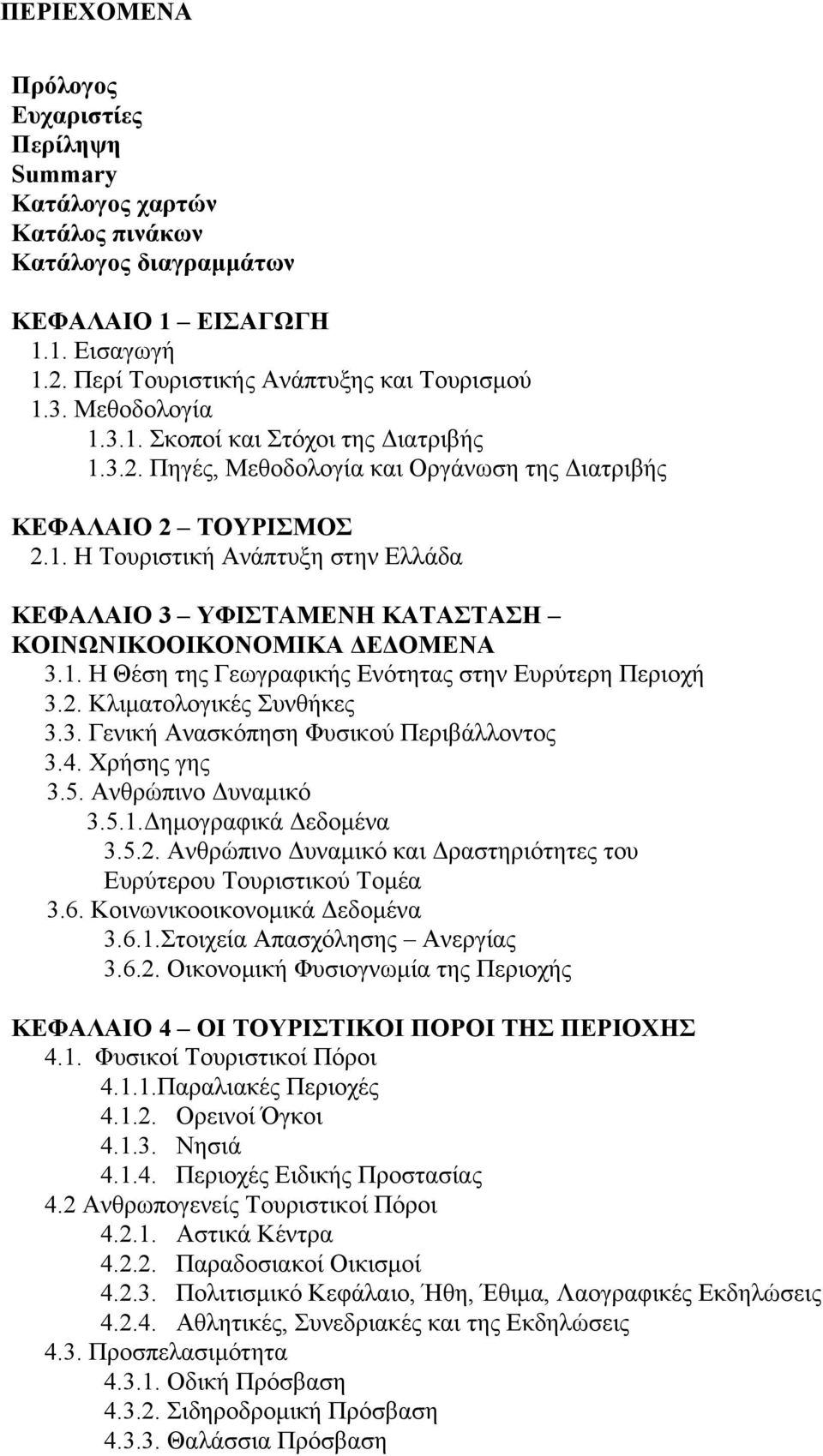 ΠΕΡΙΕΧΟΜΕΝΑ

Πρόλογος
Ευχαριστίες
Περίληψη
Summary
Κατάλογος χαρτών
Κατάλος πινάκων
Κατάλογος διαγραμμάτων

ΚΕΦΑΛΑΙΟ 1 – ΕΙΣΑΓΩΓΗ
1.1. Εισαγωγή
1.2. Περί Τουριστικής Ανάπτυξης και Τουρισμού
1.3. Μεθοδολογία
1.3.1. Σκοποί και Στόχοι της Διατριβής
1.3.2. Πηγές, Μεθοδολογία και Οργάνωση της Διατριβής

ΚΕΦΑΛΑΙΟ 2 – ΤΟΥΡΙΣΜΟΣ
2.1. Η Τουριστική Ανάπτυξη στην Ελλάδα

ΚΕΦΑΛΑΙΟ 3 – ΥΦΙΣΤΑΜΕΝΗ ΚΑΤΑΣΤΑΣΗ – ΚΟΙΝΩΝΙΚΟΟΙΚΟΝΟΜΙΚΑ ΔΕΔΟΜΕΝΑ
3.1. Η Θέση της Γεωγραφικής Ενότητας στην Ευρύτερη Περιοχή
3.2. Κλιματολογικές Συνθήκες
3.3. Γενική Ανασκόπηση Φυσικού Περιβάλλοντος
3.4. Χρήσης γης
3.5. Ανθρώπινο Δυναμικό
3.5.1.Δημογραφικά Δεδομένα
3.5.2. Ανθρώπινο Δυναμικό και Δραστηριότητες του Ευρύτερου Τουριστικού Τομέα
3.6. Κοινωνικοοικονομικά Δεδομένα
3.6.1.Στοιχεία Απασχόλησης – Ανεργίας
3.6.2. Οικονομική Φυσιογνωμία της Περιοχής

ΚΕΦΑΛΑΙΟ 4 – ΟΙ ΤΟΥΡΙΣΤΙΚΟΙ ΠΟΡΟΙ ΤΗΣ ΠΕΡΙΟΧΗΣ
4.1. Φυσικοί Τουριστικοί Πόροι
4.1.1.Παραλιακές Περιοχές
4.1.2. Ορεινοί Όγκοι
4.1.3. Νησιά
4.1.4. Περιοχές Ειδικής Προστασίας
4.2 Ανθρωπογενείς Τουριστικοί Πόροι
4.2.1. Αστικά Κέντρα
4.2.2. Παραδοσιακοί Οικισμοί
4.2.3. Πολιτισμικό Κεφάλαιο, Ήθη, Έθιμα, Λαογραφικές Εκδηλώσεις
4.2.4. Αθλητικές, Συνεδριακές και της Εκδηλώσεις
4.3. Προσπελασιμότητα
4.3.1. Οδική Πρόσβαση
4.3.2. Σιδηροδρομική Πρόσβαση
4.3.3. Θαλάσσια Πρόσβαση